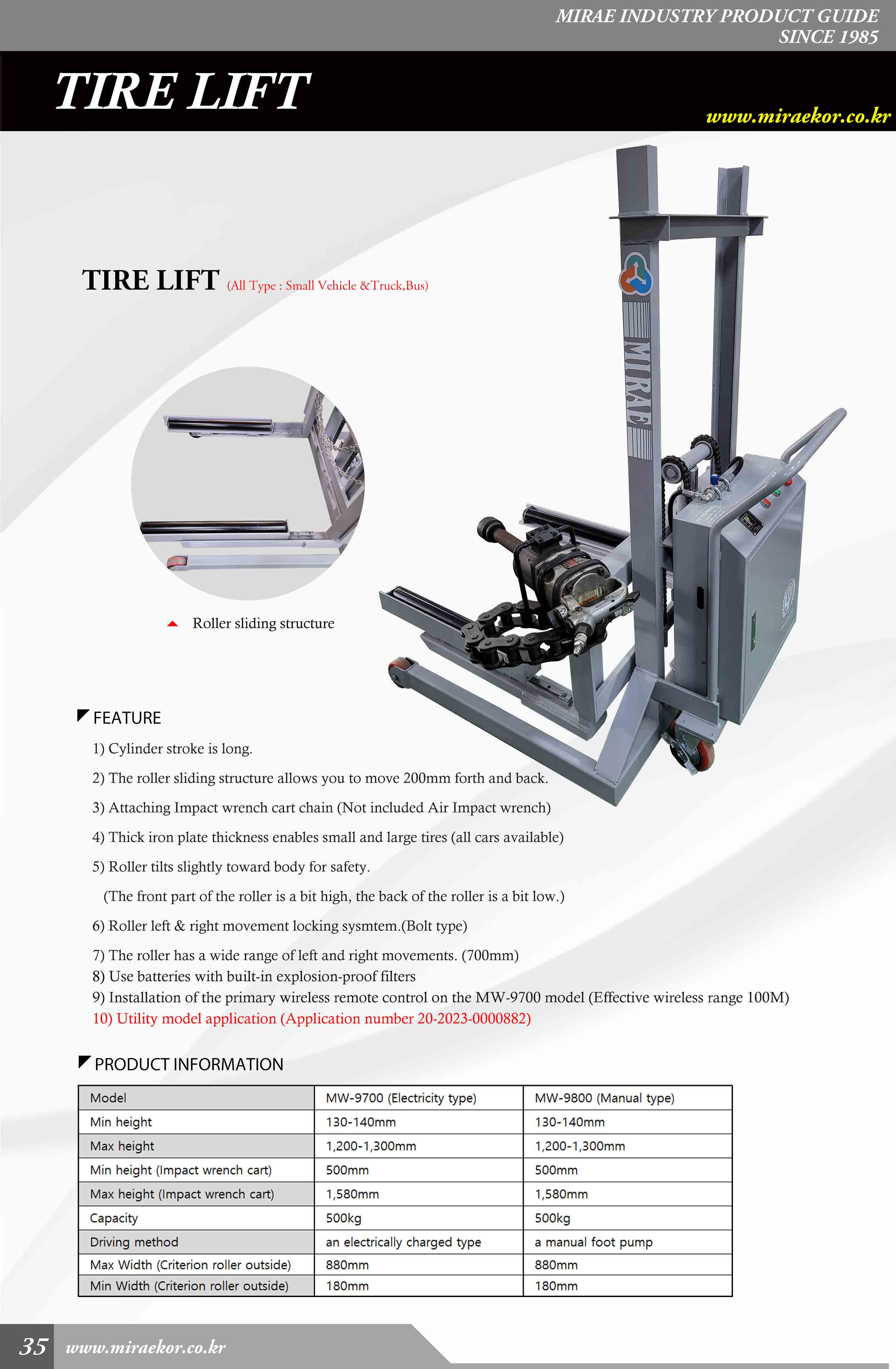 MIRAE INDUSTRY PRODUCT GUIDE
SINCE 1985

TIRE LIFT

www.miraekor.co.kr

TIRE LIFT (All Type : Small Vehicle &Truck,Bus)

MIRAE

Roller sliding structure

FEATURE

1) Cylinder stroke is long.

2) The roller sliding structure allows you to move 200mm forth and back.

3) Attaching Impact wrench cart chain (Not included Air Impact wrench)

4) Thick iron plate thickness enables small and large tires (all cars available)

5) Roller tilts slightly toward body for safety.

(The front part of the roller is a bit high, the back of the roller is a bit low.)

6) Roller left & right movement locking sysmtem.(Bolt type)

7) The roller has a wide range of left and right movements. (700mm)
8) Use batteries with built-in explosion-proof filters
9) Installation of the primary wireless remote control on the MW-9700 model (Effective wireless range 100M)
10) Utility model application (Application number 20-2023-0000882)

PRODUCT INFORMATION

| Model | MW-9700 (Electricity type) | MW-9800 (Manual type) |
|---|---|---|
| Min height | 130-140mm | 130-140mm |
| Max height | 1,200-1,300mm | 1,200-1,300mm |
| Min height (Impact wrench cart) | 500mm | 500mm |
| Max height (Impact wrench cart) | 1,580mm | 1,580mm |
| Capacity | 500kg | 500kg |
| Driving method | an electrically charged type | a manual foot pump |
| Max Width (Criterion roller outside) | 880mm | 880mm |
| Min Width (Criterion roller outside) | 180mm | 180mm |

35 www.miraekor.co.kr